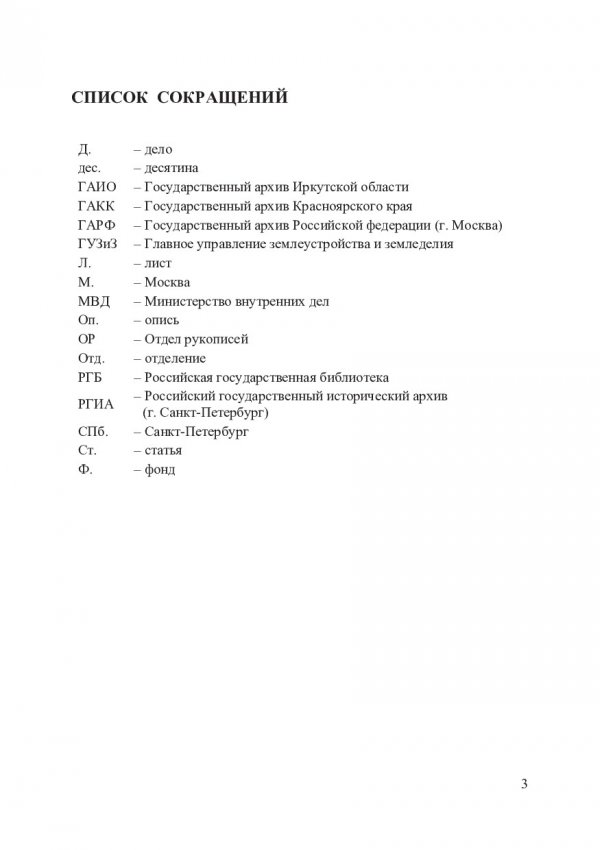 СПИСОК СОКРАЩЕНИЙ

Д. – дело
дес. – десятина
ГАИО – Государственный архив Иркутской области
ГАКК – Государственный архив Красноярского края
ГАРФ – Государственный архив Российской федерации (г. Москва)
ГУЗиЗ – Главное управление землеустройства и земледелия
Л. – лист
М. – Москва
МВД – Министерство внутренних дел
Оп. – опись
ОР – Отдел рукописей
Отд. – отделение
РГБ – Российская государственная библиотека
РГИА – Российский государственный исторический архив (г. Санкт-Петербург)
СПб. – Санкт-Петербург
Ст. – статья
Ф. – фонд

3